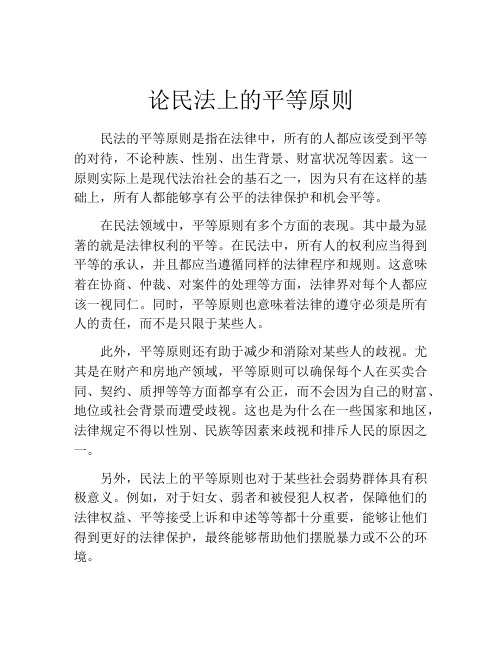 论民法上的平等原则

民法的平等原则是指在法律中，所有的人都应该受到平等的对待，不论种族、性别、出生背景、财富状况等因素。这一原则实际上是现代法治社会的基石之一，因为只有在这样的基础上，所有人都能够享有公平的法律保护和机会平等。

在民法领域中，平等原则有多个方面的表现。其中最为显著的就是法律权利的平等。在民法中，所有人的权利应当得到平等的承认，并且都应当遵循同样的法律程序和规则。这意味着在协商、仲裁、对案件的处理等方面，法律界对每个人都应该一视同仁。同时，平等原则也意味着法律的遵守必须是所有人的责任，而不是只限于某些人。

此外，平等原则还有助于减少和消除对某些人的歧视。尤其是在财产和房地产领域，平等原则可以确保每个人在买卖合同、契约、质押等等方面都享有公正，而不会因为自己的财富、地位或社会背景而遭受歧视。这也是为什么在一些国家和地区，法律规定不得以性别、民族等因素来歧视和排斥人民的原因之一。

另外，民法上的平等原则也对于某些社会弱势群体具有积极意义。例如，对于妇女、弱者和被侵犯人权者，保障他们的法律权益、平等接受上诉和申述等等都十分重要，能够让他们得到更好的法律保护，最终能够帮助他们摆脱暴力或不公的环境。